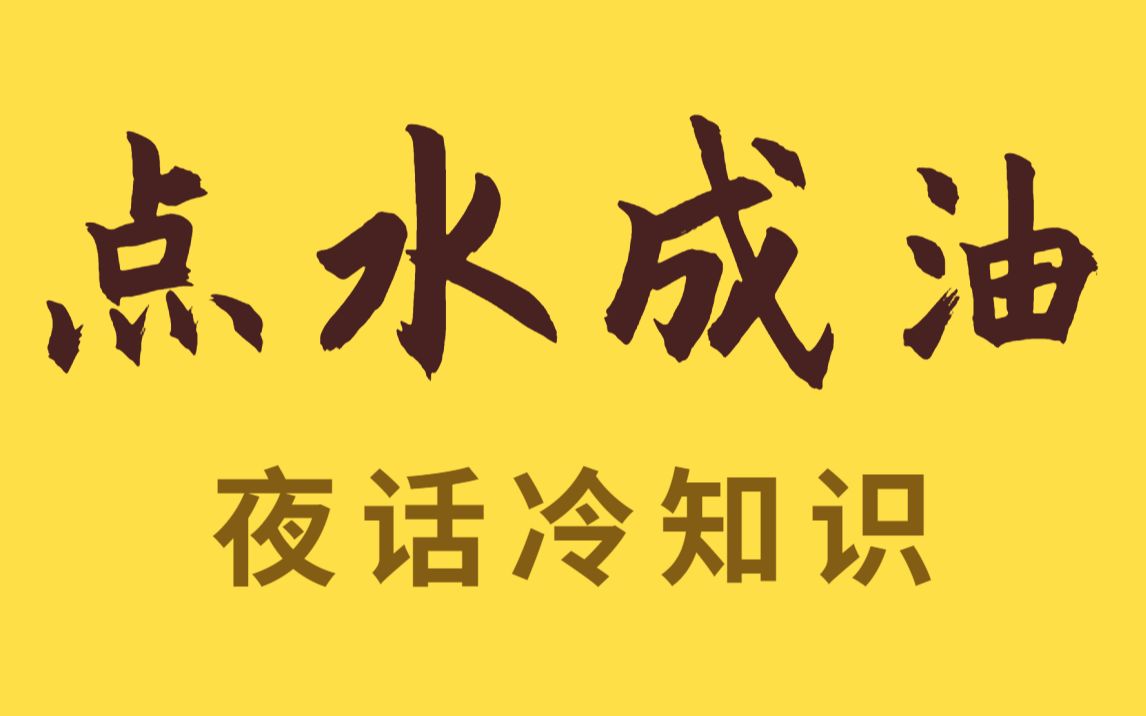 点水成油

夜话冷知识